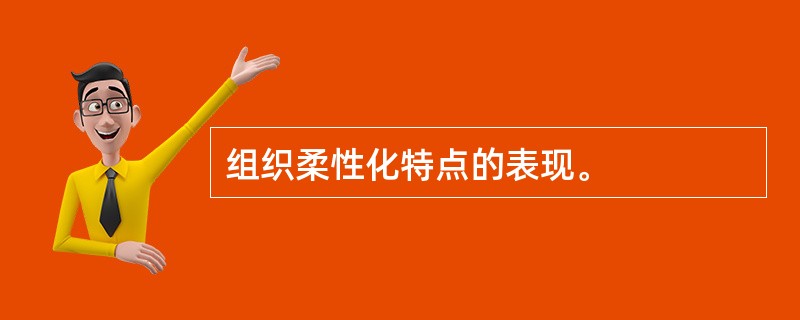 组织柔性化特点的表现。